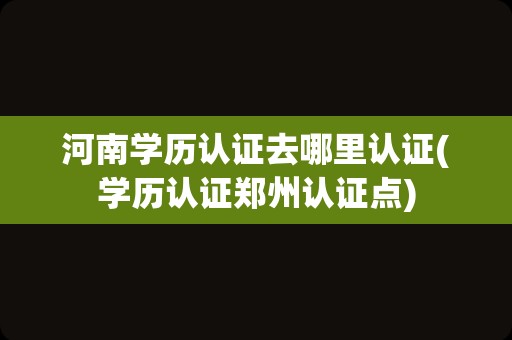 河南学历认证去哪里认证(学历认证郑州认证点)